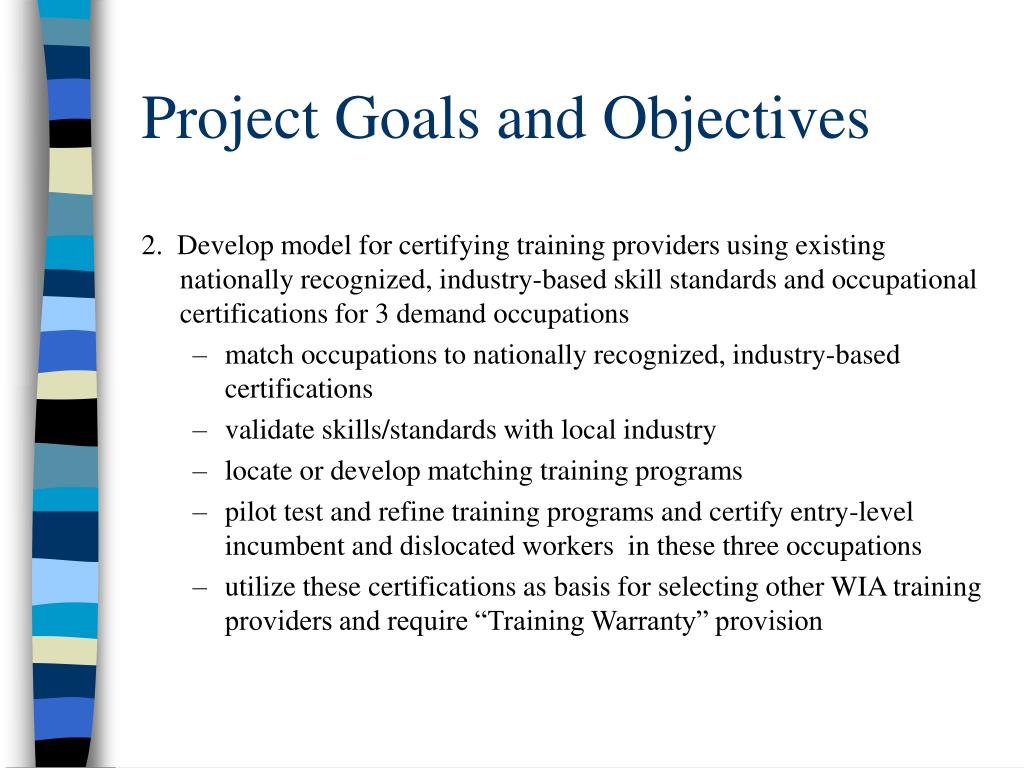 Project Goals and Objectives

2. Develop model for certifying training providers using existing nationally recognized, industry-based skill standards and occupational certifications for 3 demand occupations

– match occupations to nationally recognized, industry-based certifications
– validate skills/standards with local industry
– locate or develop matching training programs
– pilot test and refine training programs and certify entry-level incumbent and dislocated workers in these three occupations
– utilize these certifications as basis for selecting other WIA training providers and require “Training Warranty” provision